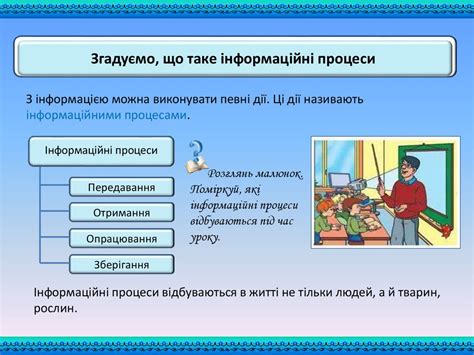 Згадуємо, що таке інформаційні процеси

З інформацією можна виконувати певні дії. Ці дії називають інформаційними процесами.

Інформаційні процеси

Передавання

Отримання

Опрацювання

Зберігання

Розглянь малюнок. Поміркуй, які інформаційні процеси відбуваються під час уроку.

Інформаційні процеси відбуваються в житті не тільки людей, а й тварин, рослин.